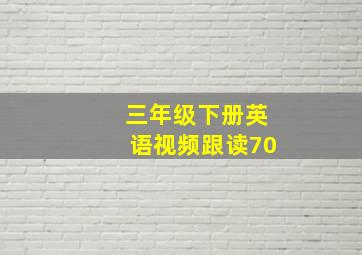 三年级下册英语视频跟读70